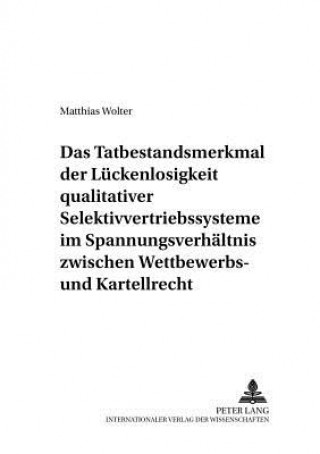 Matthias Wolter

Das Tatbestandsmerkmal der Lückenlosigkeit qualitativer Selektivvertriebssysteme im Spannungsverhältnis zwischen Wettbewerbs- und Kartellrecht

PETER LANG
INTERNATIONALER VERLAG DER WISSENSCHAFTEN